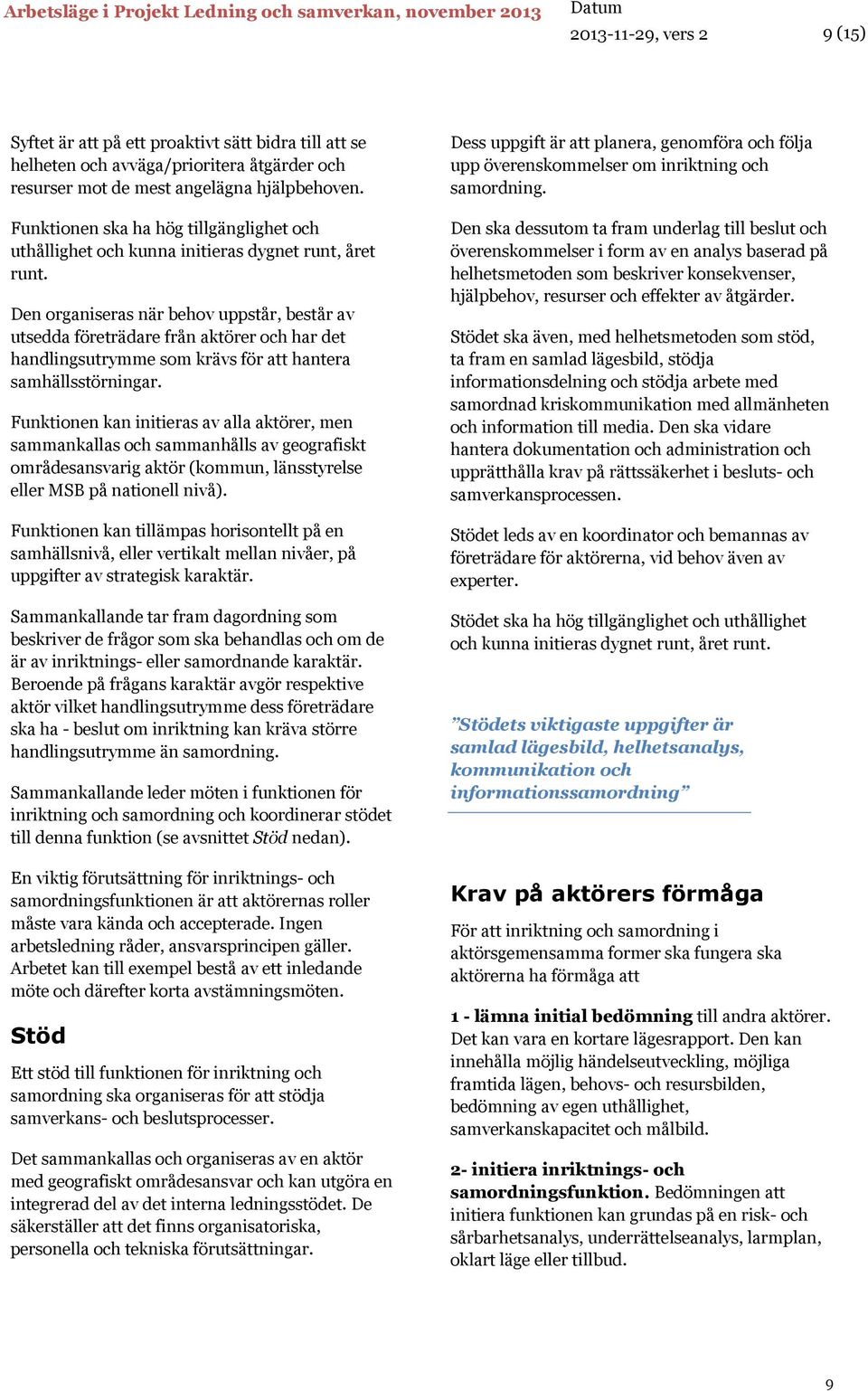 Arbetsläge i Projekt Ledning och samverkan, november 2013

Datum
2013-11-29, vers 2

9 (15)

Syftet är att på ett proaktivt sätt bidra till att se helheten och avväga/prioritera åtgärder och resurser mot de mest angelägna hjälpbehoven.

Funktionen ska ha hög tillgänglighet och uthållighet och kunna initieras dygnet runt, året runt.

Den organiseras när behov uppstår, består av utsedda företrädare från aktörer och har det handlingsutrymme som krävs för att hantera samhällsstörningar.

Funktionen kan initieras av alla aktörer, men sammankallas och sammanhålls av geografiskt områdesansvarig aktör (kommun, länsstyrelse eller MSB på nationell nivå).

Funktionen kan tillämpas horisontellt på en samhällsnivå, eller vertikalt mellan nivåer, på uppgifter av strategisk karaktär.

Sammankallande tar fram dagordning som beskriver de frågor som ska behandlas och om de är av inriktnings- eller samordnande karaktär. Beroende på frågans karaktär avgör respektive aktör vilket handlingsutrymme dess företrädare ska ha - beslut om inriktning kan kräva större handlingsutrymme än samordning.

Sammankallande leder möten i funktionen för inriktning och samordning och koordinerar stödet till denna funktion (se avsnittet Stöd nedan).

En viktig förutsättning för inriktnings- och samordningsfunktionen är att aktörernas roller måste vara kända och accepterade. Ingen arbetsledning råder, ansvarsprincipen gäller. Arbetet kan till exempel bestå av ett inledande möte och därefter korta avstämningsmöten.

Stöd

Ett stöd till funktionen för inriktning och samordning ska organiseras för att stödja samverkans- och beslutsprocesser.

Det sammankallas och organiseras av en aktör med geografiskt områdesansvar och kan utgöra en integrerad del av det interna ledningsstödet. De säkerställer att det finns organisatoriska, personella och tekniska förutsättningar.

Dess uppgift är att planera, genomföra och följa upp överenskommelser om inriktning och samordning.

Den ska dessutom ta fram underlag till beslut och överenskommelser i form av en analys baserad på helhetsmetoden som beskriver konsekvenser, hjälpbehov, resurser och effekter av åtgärder.

Stödet ska även, med helhetsmetoden som stöd, ta fram en samlad lägesbild, stödja informationsdelning och stödja arbete med samordnad kriskommunikation med allmänheten och information till media. Den ska vidare hantera dokumentation och administration och upprätthålla krav på rättssäkerhet i besluts- och samverkansprocessen.

Stödet leds av en koordinator och bemannas av företrädare för aktörerna, vid behov även av experter.

Stödet ska ha hög tillgänglighet och uthållighet och kunna initieras dygnet runt, året runt.

”Stödets viktigaste uppgifter är samlad lägesbild, helhetsanalys, kommunikation och informationssamordning”

Krav på aktörers förmåga

För att inriktning och samordning i aktörsgemensamma former ska fungera ska aktörerna ha förmåga att

1 - lämna initial bedömning till andra aktörer. Det kan vara en kortare lägesrapport. Den kan innehålla möjlig händelseutveckling, möjliga framtida lägen, behovs- och resursbilden, bedömning av egen uthållighet, samverkanskapacitet och målbild.

2- initiera inriktnings- och samordningsfunktion. Bedömningen att initiera funktionen kan grundas på en risk- och sårbarhetsanalys, underrättelseanalys, larmplan, oklart läge eller tillbud.

9